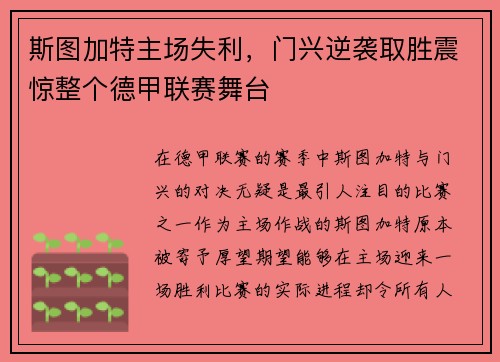 斯图加特主场失利，门兴逆袭取胜震惊整个德甲联赛舞台

在德甲联赛的赛季中斯图加特与门兴的对决无疑是最引人注目的比赛之一作为主场作战的斯图加特原本被寄予厚望期望能够在主场迎来一场胜利比赛的实际进程却令所有人